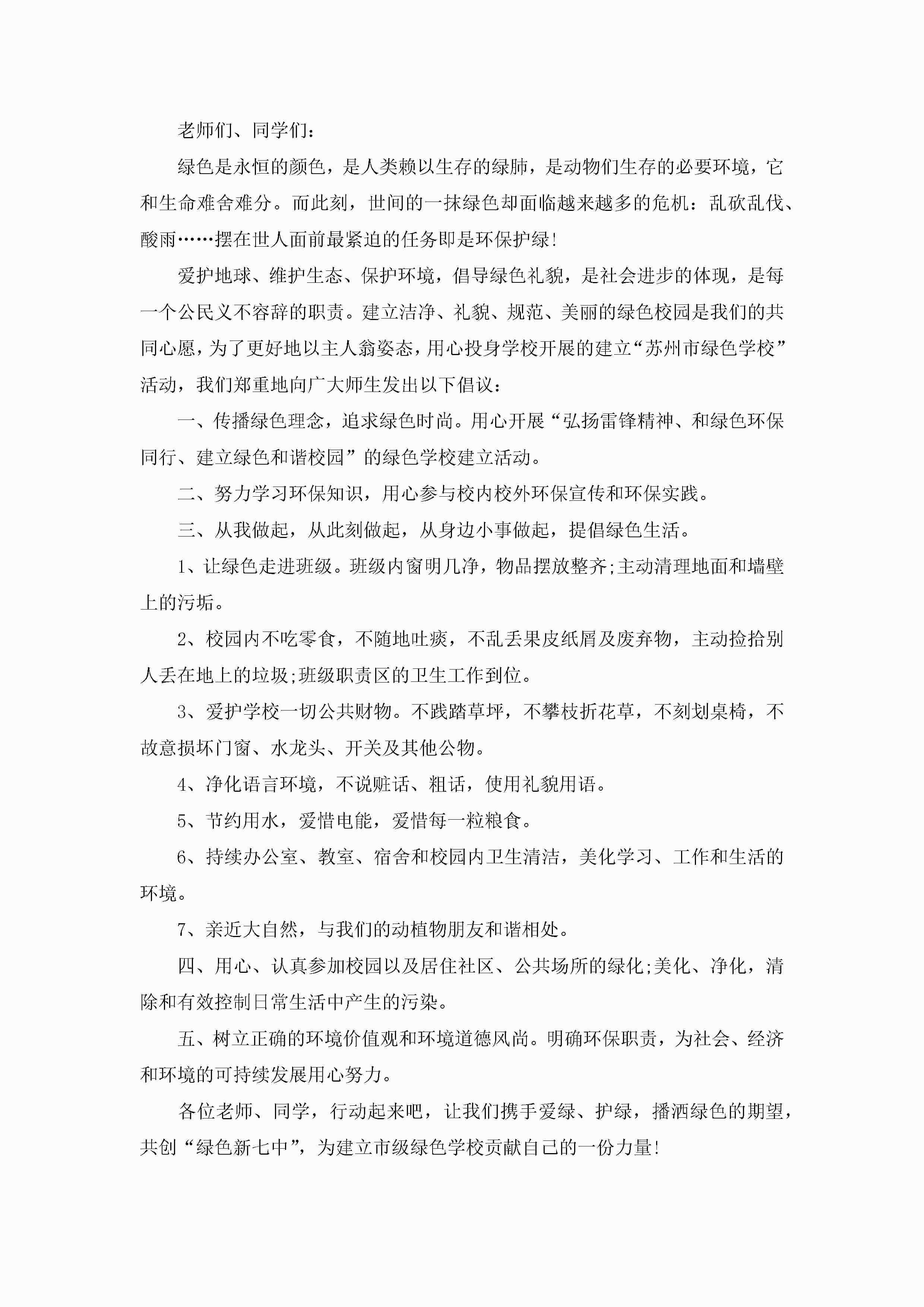 老师们、同学们：

绿色是永恒的颜色，是人类赖以生存的绿肺，是动物们生存的必要环境，它和生命难舍难分。而此刻，世间的一抹绿色却面临越来越多的危机：乱砍乱伐、酸雨……摆在世人面前最紧迫的任务即是环保护绿!

爱护地球、维护生态、保护环境，倡导绿色礼貌，是社会进步的体现，是每一个公民义不容辞的职责。建立洁净、礼貌、规范、美丽的绿色校园是我们的共同心愿，为了更好地以主人翁姿态，用心投身学校开展的建立“苏州市绿色学校”活动，我们郑重地向广大师生发出以下倡议：

一、传播绿色理念，追求绿色时尚。用心开展“弘扬雷锋精神、和绿色环保同行、建立绿色和谐校园”的绿色学校建立活动。

二、努力学习环保知识，用心参与校内校外环保宣传和环保实践。

三、从我做起，从此刻做起，从身边小事做起，提倡绿色生活。

1、让绿色走进班级。班级内窗明几净，物品摆放整齐;主动清理地面和墙壁上的污垢。

2、校园内不吃零食，不随地吐痰，不乱丢果皮纸屑及废弃物，主动捡拾别人丢在地上的垃圾;班级职责区的卫生工作到位。

3、爱护学校一切公共财物。不践踏草坪，不攀枝折花草，不刻划桌椅，不故意损坏门窗、水龙头、开关及其他公物。

4、净化语言环境，不说赃话、粗话，使用礼貌用语。

5、节约用水，爱惜电能，爱惜每一粒粮食。

6、持续办公室、教室、宿舍和校园内卫生清洁，美化学习、工作和生活的环境。

7、亲近大自然，与我们的动植物朋友和谐相处。

四、用心、认真参加校园以及居住社区、公共场所的绿化;美化、净化，清除和有效控制日常生活中产生的污染。

五、树立正确的环境价值观和环境道德风尚。明确环保职责，为社会、经济和环境的可持续发展用心努力。

各位老师、同学，行动起来吧，让我们携手爱绿、护绿，播洒绿色的期望，共创“绿色新七中”，为建立市级绿色学校贡献自己的一份力量!